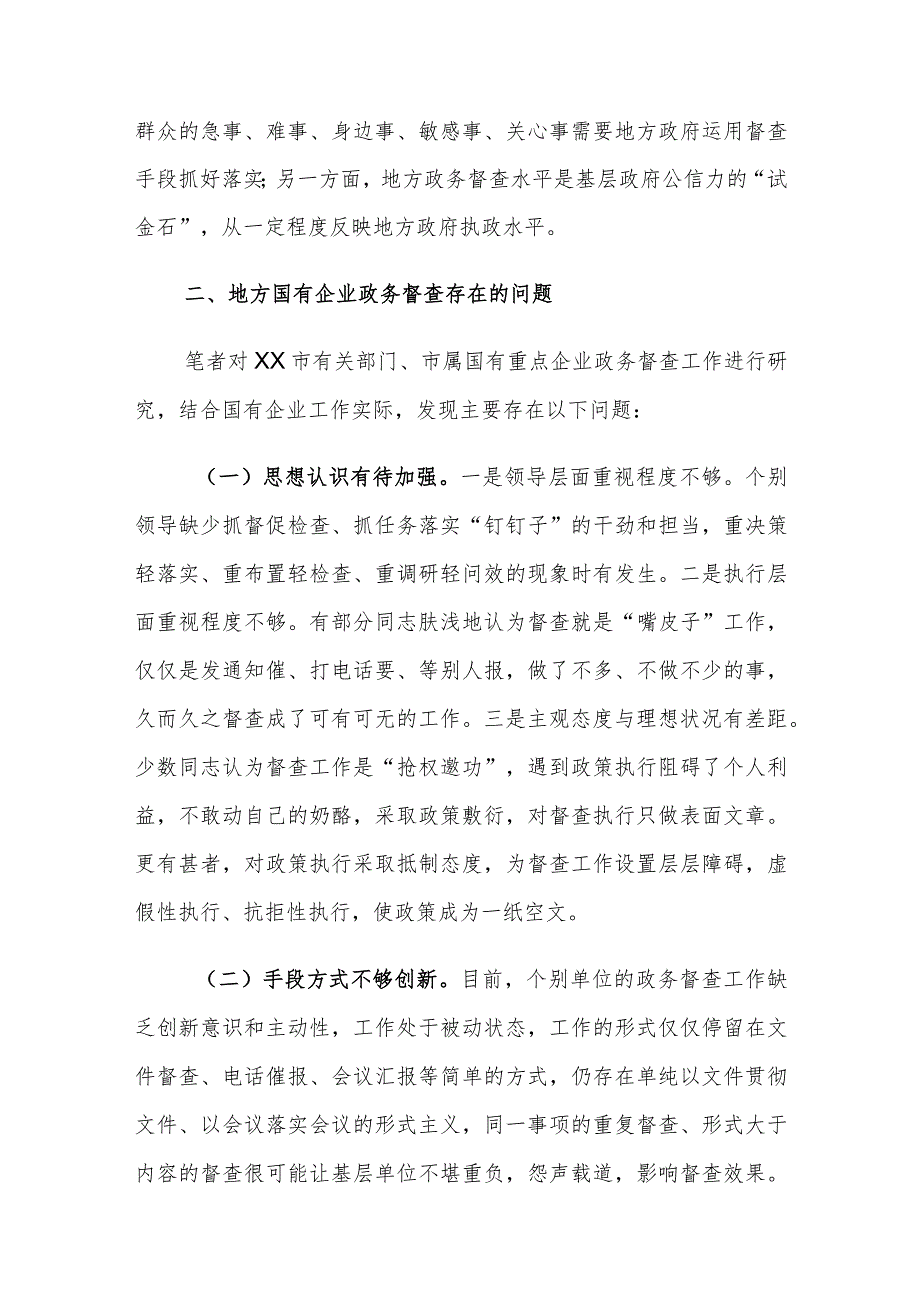 群众的急事、难事、身边事、敏感事、关心事需要地方政府运用督查手段抓好落实;另一方面，地方政务督查水平是基层政府公信力的“试金石”，从一定程度反映地方政府执政水平。

二、地方国有企业政务督查存在的问题

笔者对XX市有关部门、市属国有重点企业政务督查工作进行研究，结合国有企业工作实际，发现主要存在以下问题：

（一）思想认识有待加强。一是领导层面重视程度不够。个别领导缺少抓督促检查、抓任务落实“钉钉子”的干劲和担当，重决策轻落实、重布置轻检查、重调研轻问效的现象时有发生。二是执行层面重视程度不够。有部分同志肤浅地认为督查就是“嘴皮子”工作，仅仅是发通知催、打电话要、等别人报，做了不多、不做不少的事，久而久之督查成了可有可无的工作。三是主观态度与理想状况有差距。少数同志认为督查工作是“抢权邀功”，遇到政策执行阻碍了个人利益，不敢动自己的奶酪，采取政策敷衍，对督查执行只做表面文章。更有甚者，对政策执行采取抵制态度，为督查工作设置层层障碍，虚假性执行、抗拒性执行，使政策成为一纸空文。

（二）手段方式不够创新。目前，个别单位的政务督查工作缺乏创新意识和主动性，工作处于被动状态，工作的形式仅仅停留在文件督查、电话催报、会议汇报等简单的方式，仍存在单纯以文件贯彻文件、以会议落实会议的形式主义，同一事项的重复督查、形式大于内容的督查很可能让基层单位不堪重负，怨声载道，影响督查效果。